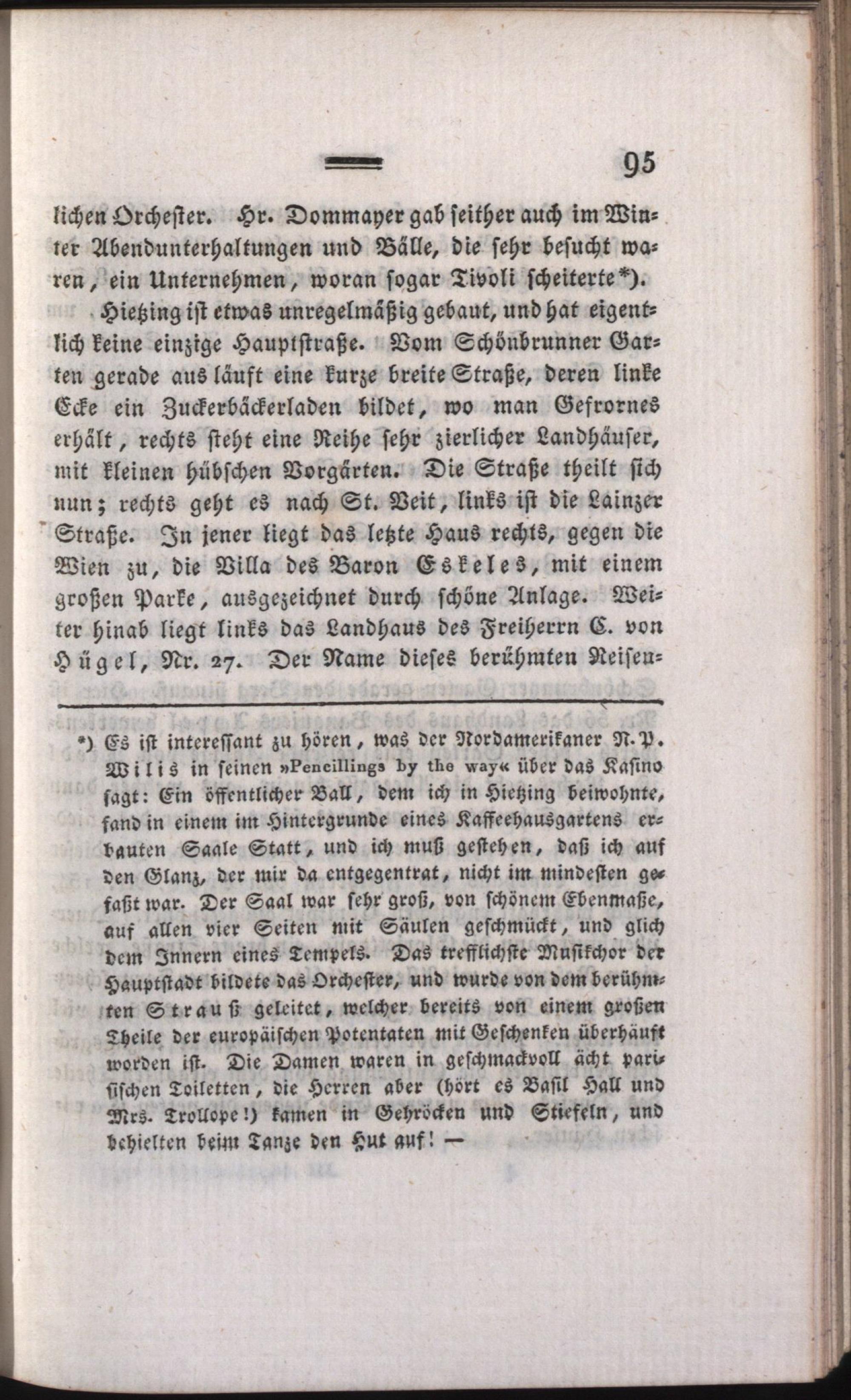 95

lichen Orchester. Hr. Dommayer gab seither auch im Winter Abendunterhaltungen und Bälle, die sehr besucht waren, ein Unternehmen, woran sogar Tivoli scheiterte*).

Hietzing ist etwas unregelmäßig gebaut, und hat eigentlich keine einzige Hauptstraße. Vom Schönbrunner Garten gerade aus läuft eine kurze breite Straße, deren linke Ecke ein Zuckerbäckerladen bildet, wo man Gefrornes erhält, rechts steht eine Reihe sehr zierlicher Landhäuser, mit kleinen hübschen Vorgärten. Die Straße theilt sich nun; rechts geht es nach St. Veit, links ist die Lainzer Straße. In jener liegt das letzte Haus rechts, gegen die Wien zu, die Villa des Baron Eskeles, mit einem großen Parke, ausgezeichnet durch schöne Anlage. Weiter hinab liegt links das Landhaus des Freiherrn C. von Hügel, Nr. 27. Der Name dieses berühmten Reisen-

*) Es ist interessant zu hören, was der Nordamerikaner N. P. Wilis in seinen »Pencillings by the way« über das Kasino sagt: Ein öffentlicher Ball, dem ich in Hietzing beiwohnte, fand in einem im Hintergrunde eines Kaffeehausgartens erbauten Saale Statt, und ich muß gestehen, daß ich auf den Glanz, der mir da entgegentrat, nicht im mindesten gefaßt war. Der Saal war sehr groß, von schönem Ebenmaße, auf allen vier Seiten mit Säulen geschmückt, und glich dem Innern eines Tempels. Das trefflichste Musikchor der Hauptstadt bildete das Orchester, und wurde von dem berühmten Strauß geleitet, welcher bereits von einem großen Theile der europäischen Potentaten mit Geschenken überhäuft worden ist. Die Damen waren in geschmackvoll ächt parisischen Toiletten, die Herren aber (hört es Basil Hall und Mrs. Trollope!) kamen in Gehröcken und Stiefeln, und behielten beim Tanze den Hut auf! —